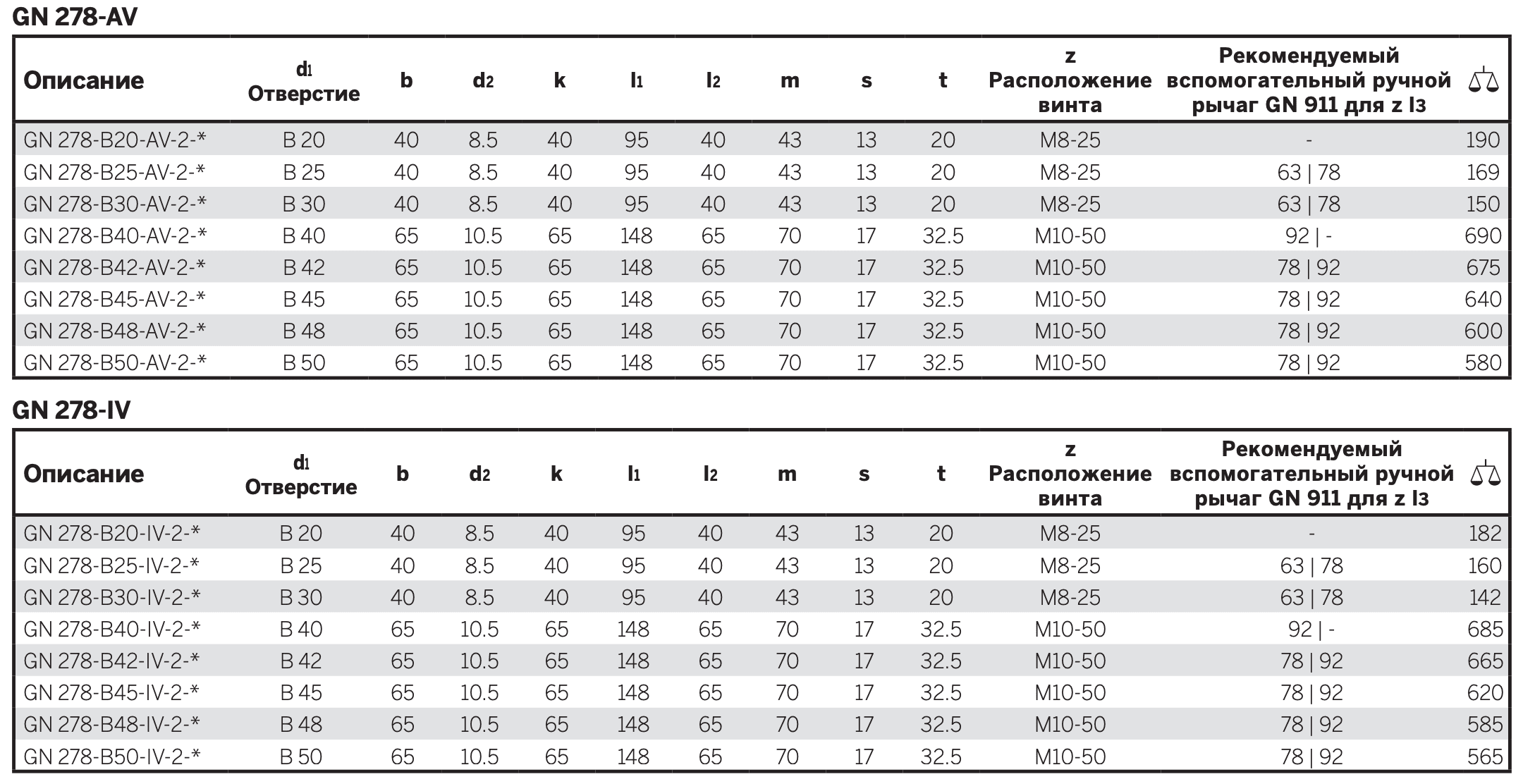 GN 278-AV

| Описание | $d_1$ Отверстие | b | $d_2$ | k | $l_1$ | $l_2$ | m | s | t | z Расположение винта | Рекомендуемый вспомогательный ручной рычаг GN 911 для z $l_3$ | |
|---|---|---|---|---|---|---|---|---|---|---|---|---|
| GN 278-B20-AV-2-* | B 20 | 40 | 8.5 | 40 | 95 | 40 | 43 | 13 | 20 | M8-25 | - | 190 |
| GN 278-B25-AV-2-* | B 25 | 40 | 8.5 | 40 | 95 | 40 | 43 | 13 | 20 | M8-25 | 63 \| 78 | 169 |
| GN 278-B30-AV-2-* | B 30 | 40 | 8.5 | 40 | 95 | 40 | 43 | 13 | 20 | M8-25 | 63 \| 78 | 150 |
| GN 278-B40-AV-2-* | B 40 | 65 | 10.5 | 65 | 148 | 65 | 70 | 17 | 32.5 | M10-50 | 92 \| - | 690 |
| GN 278-B42-AV-2-* | B 42 | 65 | 10.5 | 65 | 148 | 65 | 70 | 17 | 32.5 | M10-50 | 78 \| 92 | 675 |
| GN 278-B45-AV-2-* | B 45 | 65 | 10.5 | 65 | 148 | 65 | 70 | 17 | 32.5 | M10-50 | 78 \| 92 | 640 |
| GN 278-B48-AV-2-* | B 48 | 65 | 10.5 | 65 | 148 | 65 | 70 | 17 | 32.5 | M10-50 | 78 \| 92 | 600 |
| GN 278-B50-AV-2-* | B 50 | 65 | 10.5 | 65 | 148 | 65 | 70 | 17 | 32.5 | M10-50 | 78 \| 92 | 580 |

GN 278-IV

| Описание | $d_1$ Отверстие | b | $d_2$ | k | $l_1$ | $l_2$ | m | s | t | z Расположение винта | Рекомендуемый вспомогательный ручной рычаг GN 911 для z $l_3$ | |
|---|---|---|---|---|---|---|---|---|---|---|---|---|
| GN 278-B20-IV-2-* | B 20 | 40 | 8.5 | 40 | 95 | 40 | 43 | 13 | 20 | M8-25 | - | 182 |
| GN 278-B25-IV-2-* | B 25 | 40 | 8.5 | 40 | 95 | 40 | 43 | 13 | 20 | M8-25 | 63 \| 78 | 160 |
| GN 278-B30-IV-2-* | B 30 | 40 | 8.5 | 40 | 95 | 40 | 43 | 13 | 20 | M8-25 | 63 \| 78 | 142 |
| GN 278-B40-IV-2-* | B 40 | 65 | 10.5 | 65 | 148 | 65 | 70 | 17 | 32.5 | M10-50 | 92 \| - | 685 |
| GN 278-B42-IV-2-* | B 42 | 65 | 10.5 | 65 | 148 | 65 | 70 | 17 | 32.5 | M10-50 | 78 \| 92 | 665 |
| GN 278-B45-IV-2-* | B 45 | 65 | 10.5 | 65 | 148 | 65 | 70 | 17 | 32.5 | M10-50 | 78 \| 92 | 620 |
| GN 278-B48-IV-2-* | B 48 | 65 | 10.5 | 65 | 148 | 65 | 70 | 17 | 32.5 | M10-50 | 78 \| 92 | 585 |
| GN 278-B50-IV-2-* | B 50 | 65 | 10.5 | 65 | 148 | 65 | 70 | 17 | 32.5 | M10-50 | 78 \| 92 | 565 |